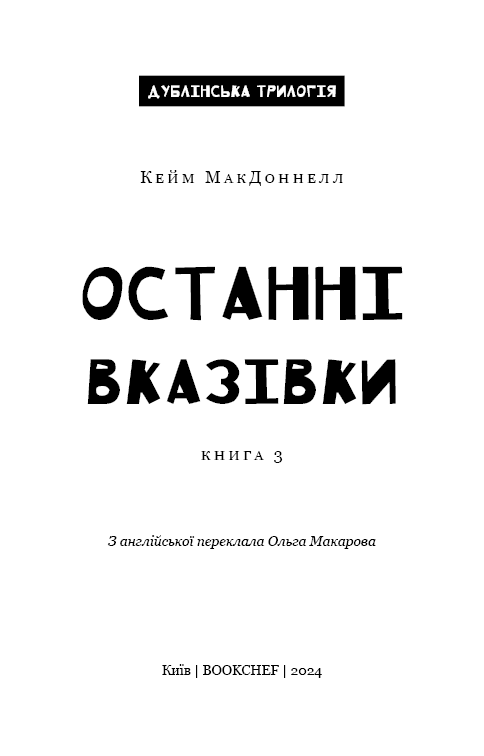 ДУБЛІНСЬКА ТРИЛОГІЯ

Кейм МакДоннелл

ОСТАННІ ВКАЗІВКИ

КНИГА 3

З англійської переклала Ольга Макарова

Київ | BOOKCHEF | 2024